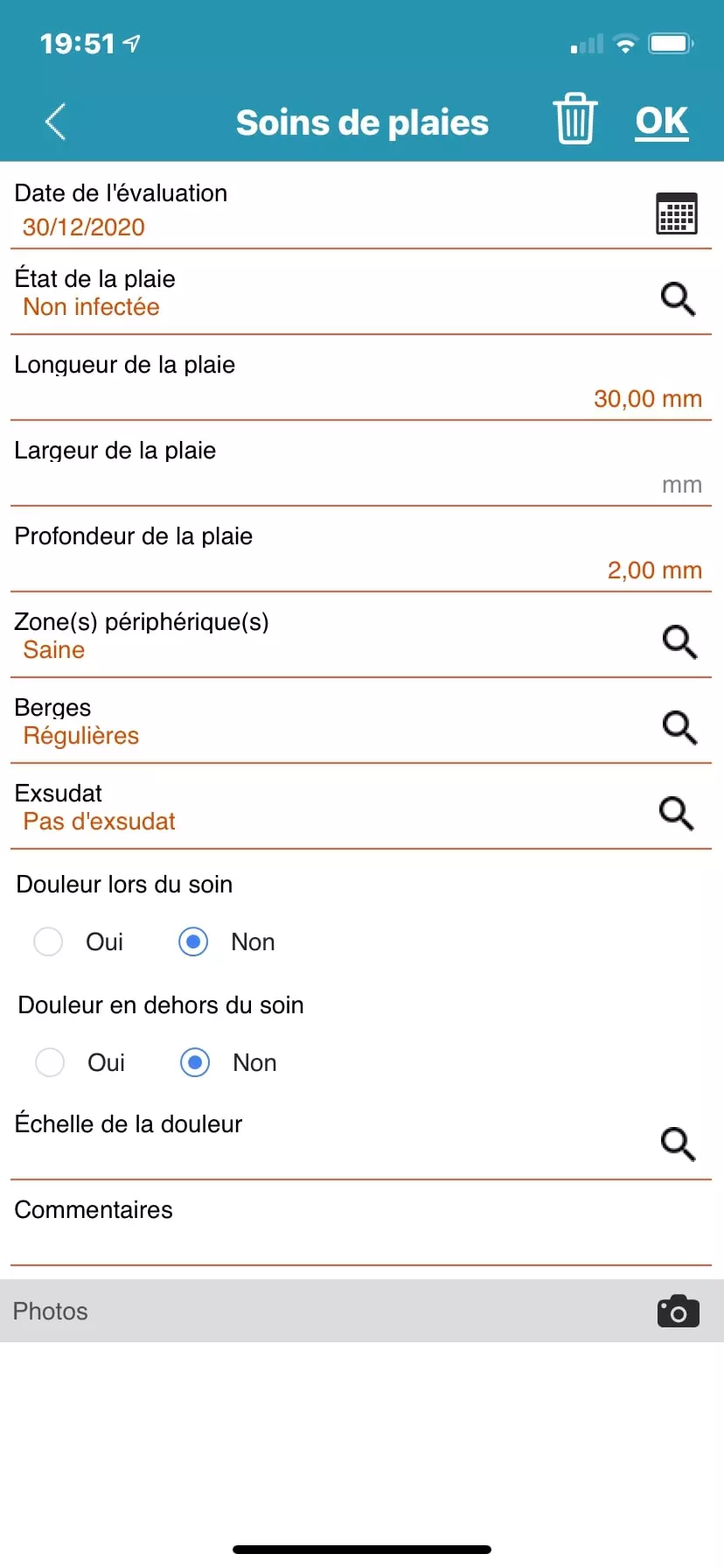 19:51

Soins de plaies

OK

Date de l'évaluation
30/12/2020

État de la plaie
Non infectée

Longueur de la plaie
30,00 mm

Largeur de la plaie
mm

Profondeur de la plaie
2,00 mm

Zone(s) périphérique(s)
Saine

Berges
Régulières

Exsudat
Pas d'exsudat

Douleur lors du soin

Oui Non

Douleur en dehors du soin

Oui Non

Échelle de la douleur

Commentaires

Photos